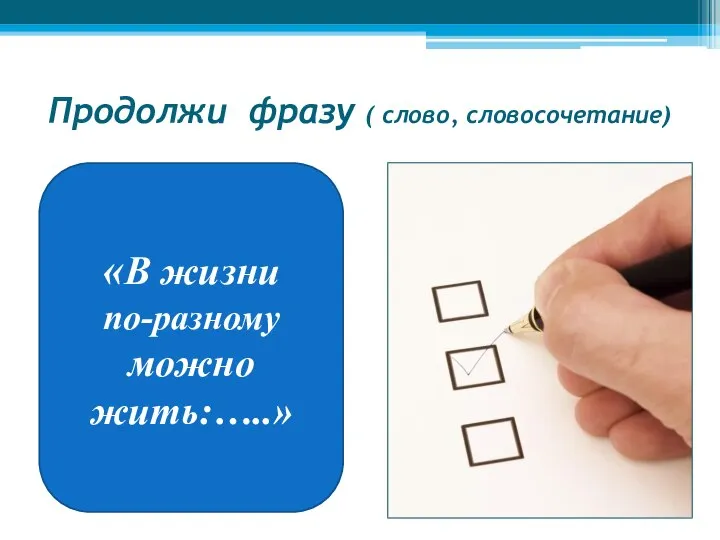 Продолжи фразу ( слово, словосочетание)

«В жизни по-разному можно жить:…..»